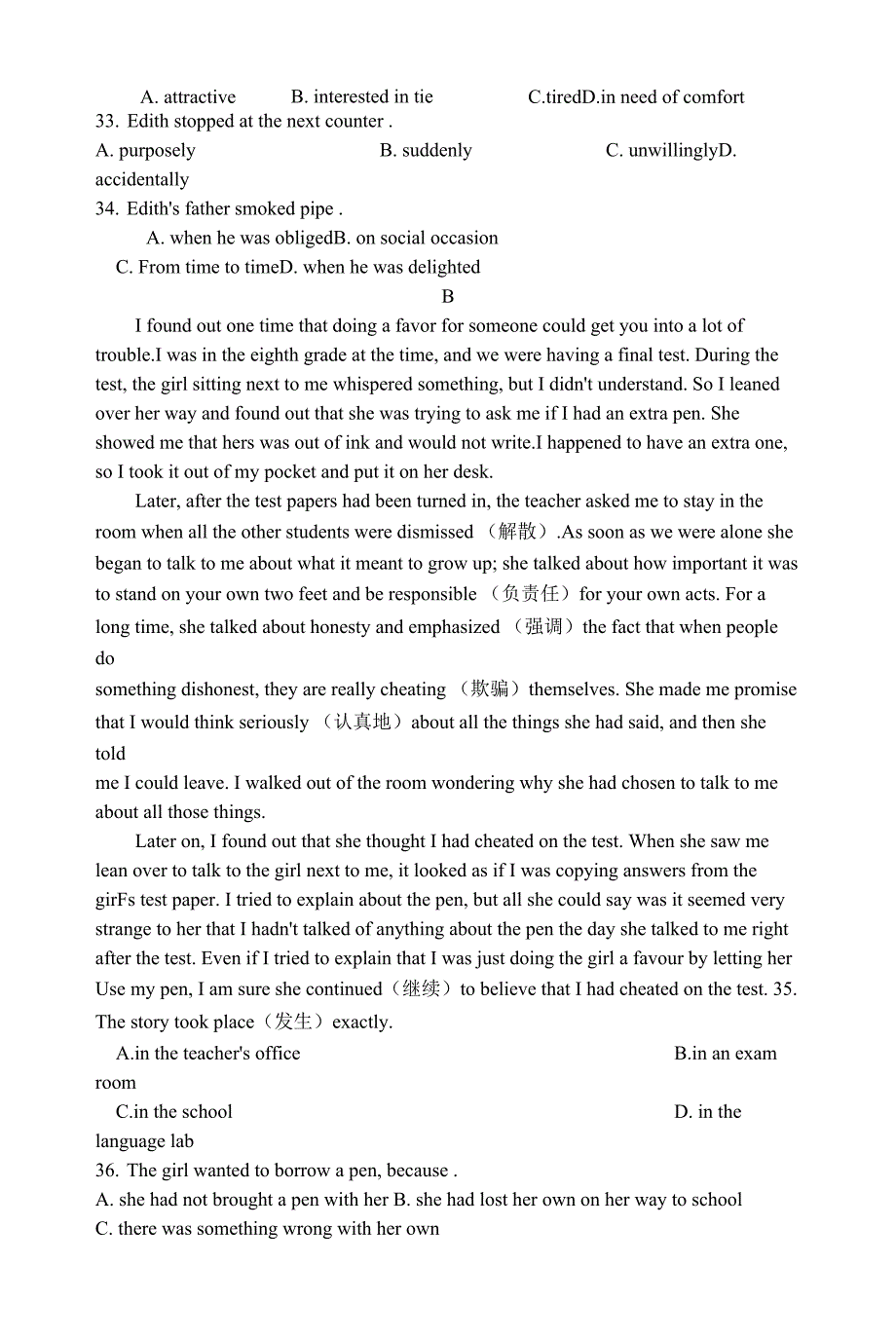 A. attractive B. interested in tie C.tiredD.in need of comfort
33. Edith stopped at the next counter .
A. purposely B. suddenly C. unwillinglyD. accidentally
34. Edith's father smoked pipe .
A. when he was obligedB. on social occasion
C. From time to timeD. when he was delighted

B

I found out one time that doing a favor for someone could get you into a lot of trouble.I was in the eighth grade at the time, and we were having a final test. During the test, the girl sitting next to me whispered something, but I didn't understand. So I leaned over her way and found out that she was trying to ask me if I had an extra pen. She showed me that hers was out of ink and would not write.I happened to have an extra one, so I took it out of my pocket and put it on her desk.

Later, after the test papers had been turned in, the teacher asked me to stay in the room when all the other students were dismissed （解散）.As soon as we were alone she began to talk to me about what it meant to grow up; she talked about how important it was to stand on your own two feet and be responsible （负责任）for your own acts. For a long time, she talked about honesty and emphasized （强调）the fact that when people do
something dishonest, they are really cheating （欺骗）themselves. She made me promise that I would think seriously （认真地）about all the things she had said, and then she told
me I could leave. I walked out of the room wondering why she had chosen to talk to me about all those things.

Later on, I found out that she thought I had cheated on the test. When she saw me lean over to talk to the girl next to me, it looked as if I was copying answers from the girFs test paper. I tried to explain about the pen, but all she could say was it seemed very strange to her that I hadn't talked of anything about the pen the day she talked to me right after the test. Even if I tried to explain that I was just doing the girl a favour by letting her Use my pen, I am sure she continued（继续）to believe that I had cheated on the test. 35. The story took place（发生）exactly.
A.in the teacher's office B.in an exam room
C.in the school D. in the language lab
36. The girl wanted to borrow a pen, because .
A. she had not brought a pen with her B. she had lost her own on her way to school
C. there was something wrong with her own